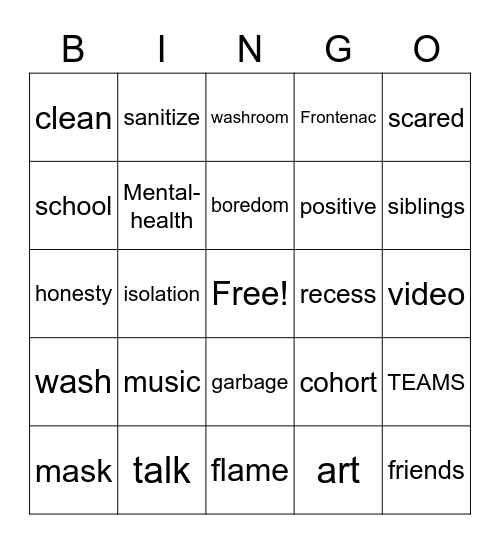 | B | I | N | G | O |
|---|---|---|---|---|
| clean | sanitize | washroom | Frontenac | scared |
| school | Mental-health | boredom | positive | siblings |
| honesty | isolation | Free! | recess | video |
| wash | music | garbage | cohort | TEAMS |
| mask | talk | flame | art | friends |